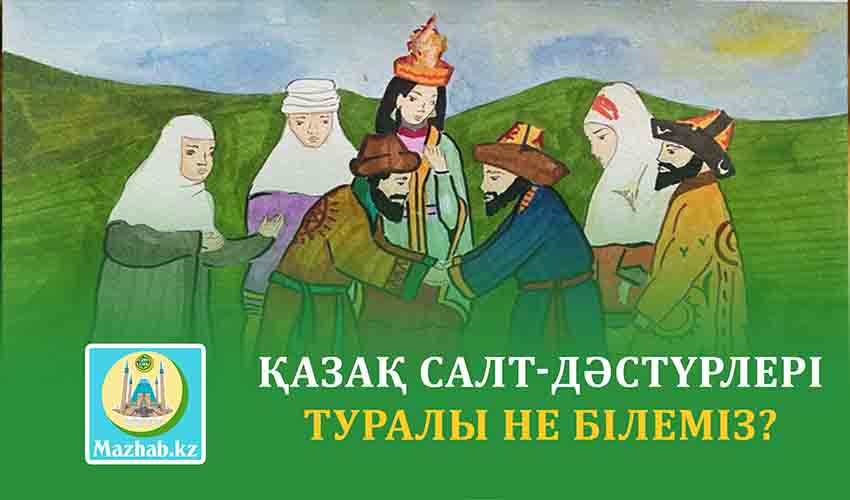 Mazhab.kz

ҚАЗАҚ САЛТ-ДӘСТҮРЛЕРІ ТУРАЛЫ НЕ БІЛЕМІЗ?